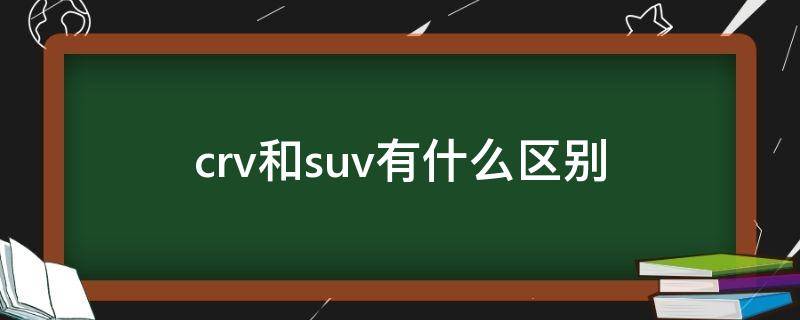 crv和suv有什么区别